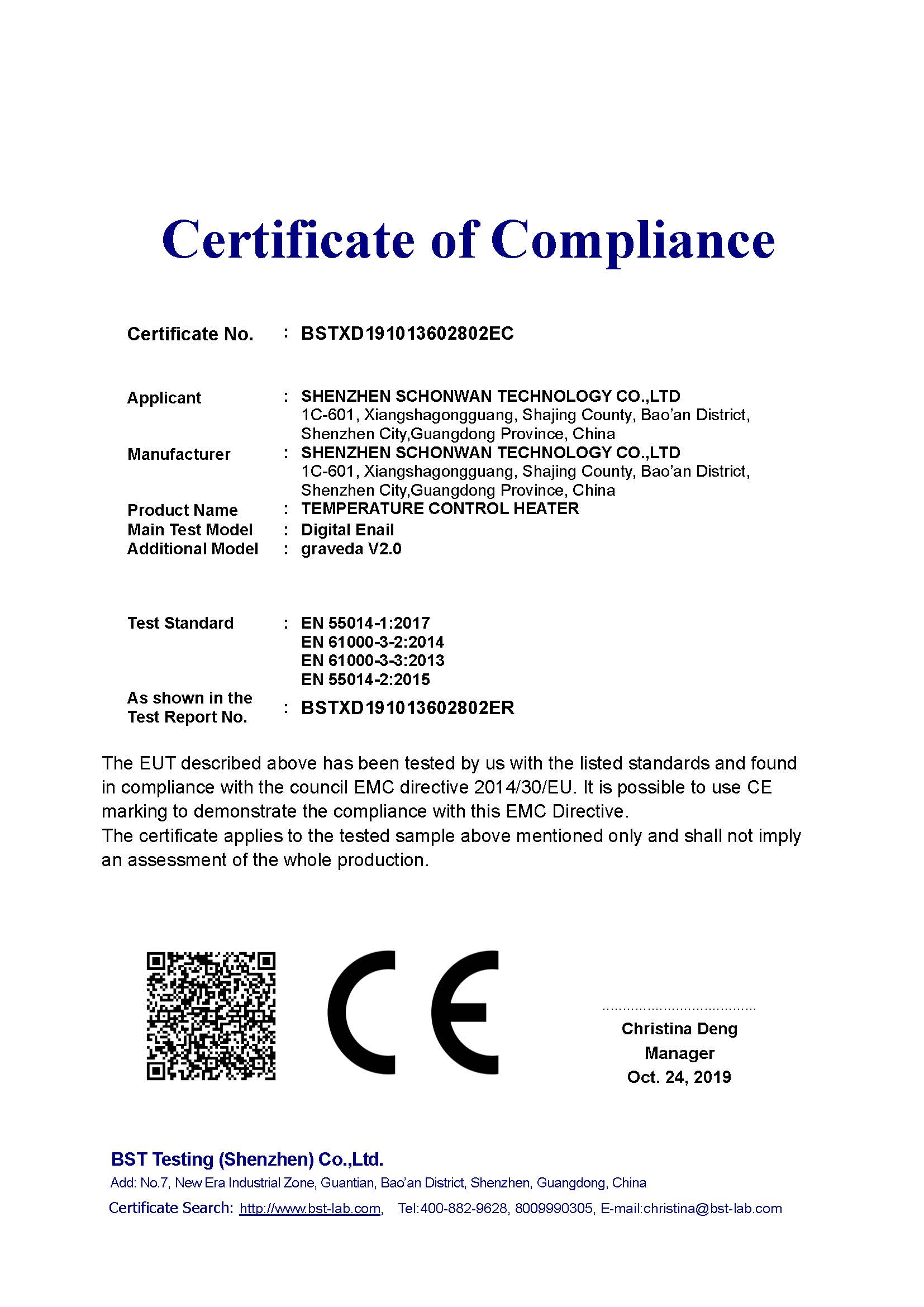 Certificate of Compliance

Certificate No. : BSTXD191013602802EC

Applicant : SHENZHEN SCHONWAN TECHNOLOGY CO.,LTD
1C-601, Xiangshagongguang, Shajing County, Bao'an District, Shenzhen City,Guangdong Province, China

Manufacturer : SHENZHEN SCHONWAN TECHNOLOGY CO.,LTD
1C-601, Xiangshagongguang, Shajing County, Bao'an District, Shenzhen City,Guangdong Province, China

Product Name : TEMPERATURE CONTROL HEATER
Main Test Model : Digital Enail
Additional Model : graveda V2.0

Test Standard : EN 55014-1:2017
EN 61000-3-2:2014
EN 61000-3-3:2013
EN 55014-2:2015

As shown in the Test Report No. : BSTXD191013602802ER

The EUT described above has been tested by us with the listed standards and found in compliance with the council EMC directive 2014/30/EU. It is possible to use CE marking to demonstrate the compliance with this EMC Directive.
The certificate applies to the tested sample above mentioned only and shall not imply an assessment of the whole production.

CE

Christina Deng
Manager
Oct. 24, 2019

BST Testing (Shenzhen) Co.,Ltd.
Add: No.7, New Era Industrial Zone, Guantian, Bao'an District, Shenzhen, Guangdong, China
Certificate Search: http://www.bst-lab.com, Tel:400-882-9628, 8009990305, E-mail:christina@bst-lab.com